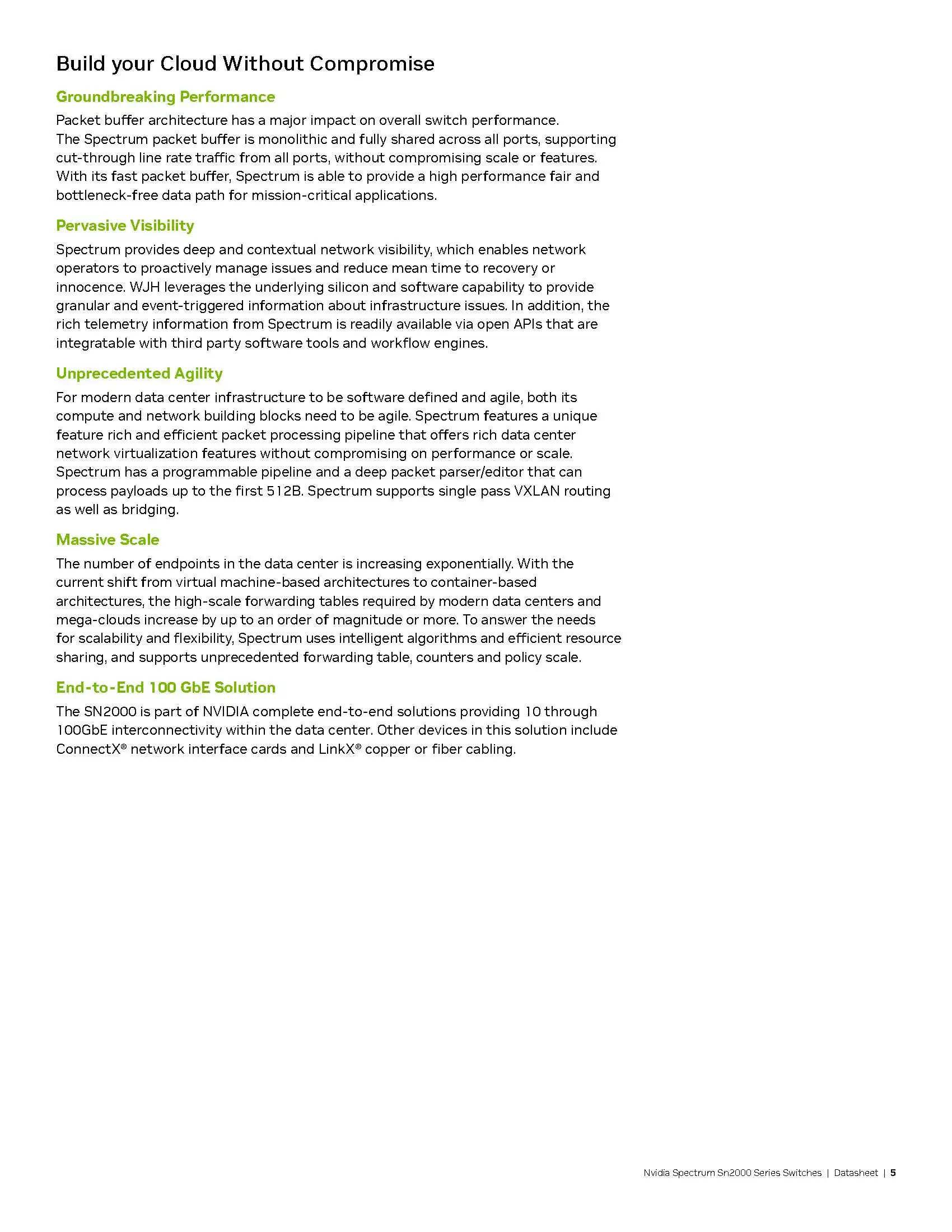 Build your Cloud Without Compromise

Groundbreaking Performance

Packet buffer architecture has a major impact on overall switch performance. The Spectrum packet buffer is monolithic and fully shared across all ports, supporting cut-through line rate traffic from all ports, without compromising scale or features. With its fast packet buffer, Spectrum is able to provide a high performance fair and bottleneck-free data path for mission-critical applications.

Pervasive Visibility

Spectrum provides deep and contextual network visibility, which enables network operators to proactively manage issues and reduce mean time to recovery or innocence. WJH leverages the underlying silicon and software capability to provide granular and event-triggered information about infrastructure issues. In addition, the rich telemetry information from Spectrum is readily available via open APIs that are integratable with third party software tools and workflow engines.

Unprecedented Agility

For modern data center infrastructure to be software defined and agile, both its compute and network building blocks need to be agile. Spectrum features a unique feature rich and efficient packet processing pipeline that offers rich data center network virtualization features without compromising on performance or scale. Spectrum has a programmable pipeline and a deep packet parser/editor that can process payloads up to the first 512B. Spectrum supports single pass VXLAN routing as well as bridging.

Massive Scale

The number of endpoints in the data center is increasing exponentially. With the current shift from virtual machine-based architectures to container-based architectures, the high-scale forwarding tables required by modern data centers and mega-clouds increase by up to an order of magnitude or more. To answer the needs for scalability and flexibility, Spectrum uses intelligent algorithms and efficient resource sharing, and supports unprecedented forwarding table, counters and policy scale.

End-to-End 100 GbE Solution

The SN2000 is part of NVIDIA complete end-to-end solutions providing 10 through 100GbE interconnectivity within the data center. Other devices in this solution include ConnectX® network interface cards and LinkX® copper or fiber cabling.

Nvidia Spectrum Sn2000 Series Switches | Datasheet | 5